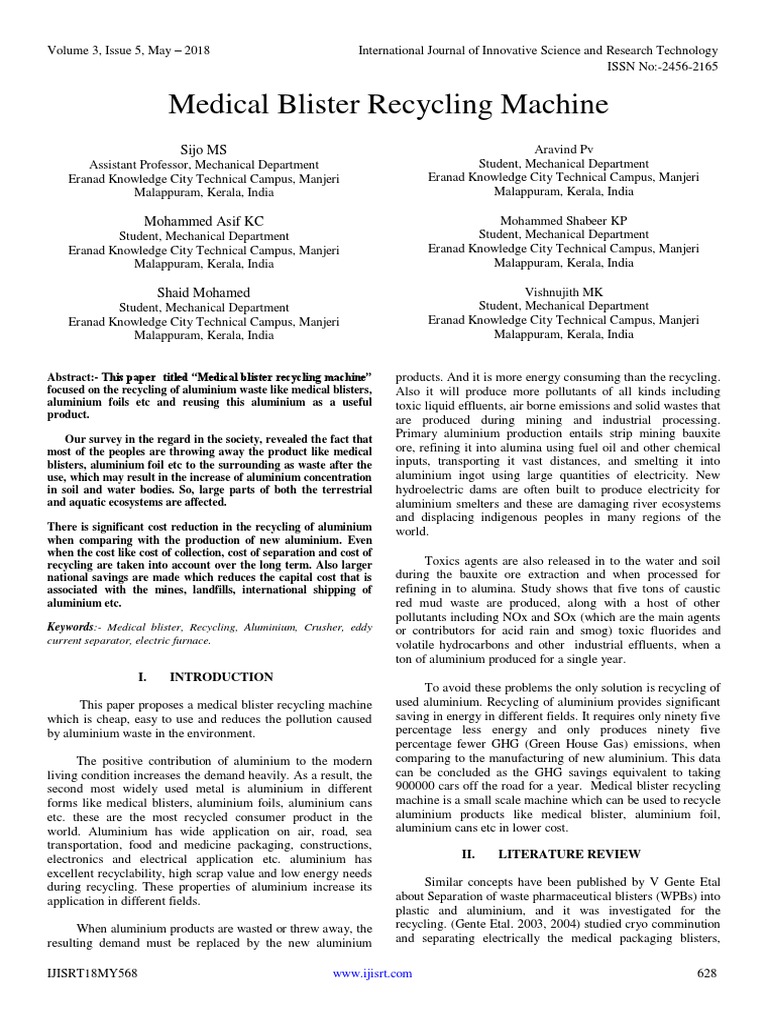 Volume 3, Issue 5, May – 2018

International Journal of Innovative Science and Research Technology
ISSN No:-2456-2165

Medical Blister Recycling Machine

Sijo MS
Assistant Professor, Mechanical Department
Eranad Knowledge City Technical Campus, Manjeri
Malappuram, Kerala, India

Mohammed Asif KC
Student, Mechanical Department
Eranad Knowledge City Technical Campus, Manjeri
Malappuram, Kerala, India

Shaid Mohamed
Student, Mechanical Department
Eranad Knowledge City Technical Campus, Manjeri
Malappuram, Kerala, India

Aravind Pv
Student, Mechanical Department
Eranad Knowledge City Technical Campus, Manjeri
Malappuram, Kerala, India

Mohammed Shabeer KP
Student, Mechanical Department
Eranad Knowledge City Technical Campus, Manjeri
Malappuram, Kerala, India

Vishnujith MK
Student, Mechanical Department
Eranad Knowledge City Technical Campus, Manjeri
Malappuram, Kerala, India

Abstract:- This paper titled "Medical blister recycling machine" focused on the recycling of aluminium waste like medical blisters, aluminium foils etc and reusing this aluminium as a useful product.

Our survey in the regard in the society, revealed the fact that most of the peoples are throwing away the product like medical blisters, aluminium foil etc to the surrounding as waste after the use, which may result in the increase of aluminium concentration in soil and water bodies. So, large parts of both the terrestrial and aquatic ecosystems are affected.

There is significant cost reduction in the recycling of aluminium when comparing with the production of new aluminium. Even when the cost like cost of collection, cost of separation and cost of recycling are taken into account over the long term. Also larger national savings are made which reduces the capital cost that is associated with the mines, landfills, international shipping of aluminium etc.

Keywords:- Medical blister, Recycling, Aluminium, Crusher, eddy current separator, electric furnace.

I. INTRODUCTION

This paper proposes a medical blister recycling machine which is cheap, easy to use and reduces the pollution caused by aluminium waste in the environment.

The positive contribution of aluminium to the modern living condition increases the demand heavily. As a result, the second most widely used metal is aluminium in different forms like medical blisters, aluminium foils, aluminium cans etc. these are the most recycled consumer product in the world. Aluminium has wide application on air, road, sea transportation, food and medicine packaging, constructions, electronics and electrical application etc. aluminium has excellent recyclability, high scrap value and low energy needs during recycling. These properties of aluminium increase its application in different fields.

When aluminium products are wasted or threw away, the resulting demand must be replaced by the new aluminium products. And it is more energy consuming than the recycling. Also it will produce more pollutants of all kinds including toxic liquid effluents, air borne emissions and solid wastes that are produced during mining and industrial processing. Primary aluminium production entails strip mining bauxite ore, refining it into alumina using fuel oil and other chemical inputs, transporting it vast distances, and smelting it into aluminium ingot using large quantities of electricity. New hydroelectric dams are often built to produce electricity for aluminium smelters and these are damaging river ecosystems and displacing indigenous peoples in many regions of the world.

Toxics agents are also released in to the water and soil during the bauxite ore extraction and when processed for refining in to alumina. Study shows that five tons of caustic red mud waste are produced, along with a host of other pollutants including NOx and SOx (which are the main agents or contributors for acid rain and smog) toxic fluorides and volatile hydrocarbons and other industrial effluents, when a ton of aluminium produced for a single year.

To avoid these problems the only solution is recycling of used aluminium. Recycling of aluminium provides significant saving in energy in different fields. It requires only ninety five percentage less energy and only produces ninety five percentage fewer GHG (Green House Gas) emissions, when comparing to the manufacturing of new aluminium. This data can be concluded as the GHG savings equivalent to taking 900000 cars off the road for a year. Medical blister recycling machine is a small scale machine which can be used to recycle aluminium products like medical blister, aluminium foil, aluminium cans etc in lower cost.

II. LITERATURE REVIEW

Similar concepts have been published by V Gente Etal about Separation of waste pharmaceutical blisters (WPBs) into plastic and aluminium, and it was investigated for the recycling. (Gente Etal. 2003, 2004) studied cryo comminution and separating electrically the medical packaging blisters,

IJISRT18MY568

www.ijisrt.com

628